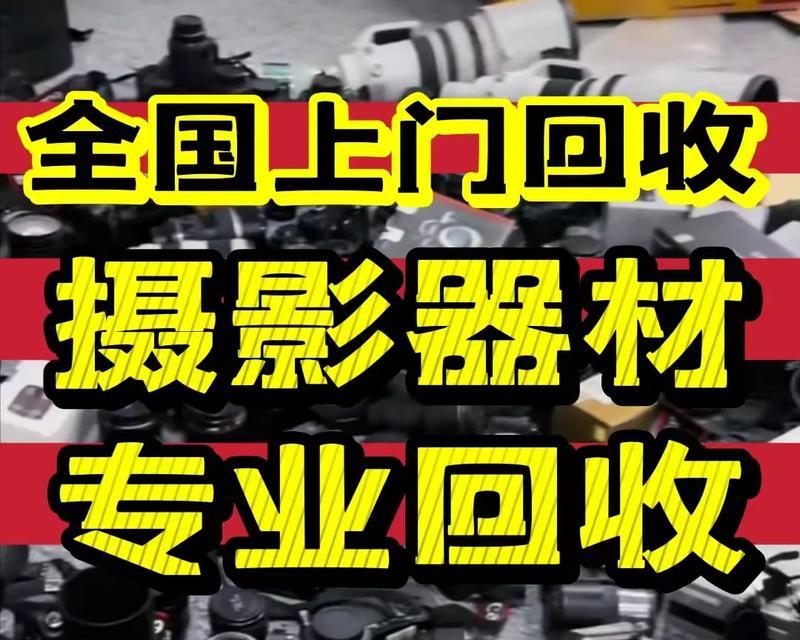 全国上门回收

摄影器材

专业回收